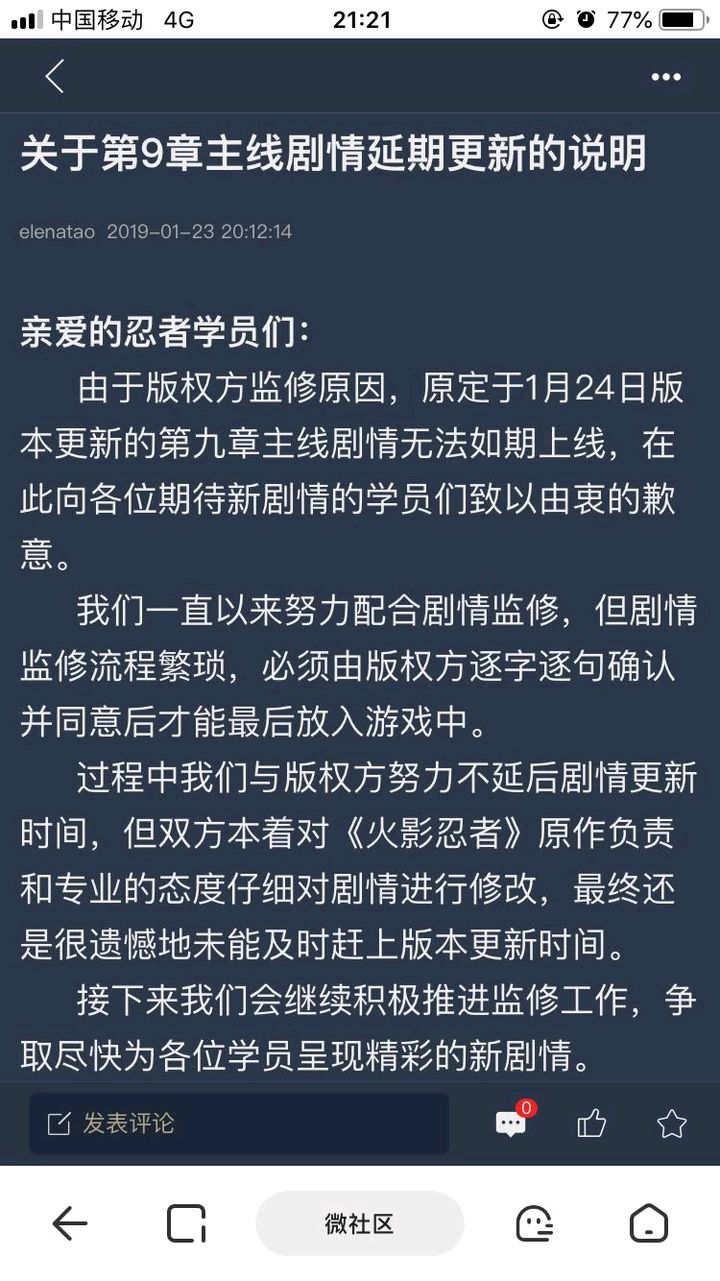 中国移动 4G 21:21 77%

关于第9章主线剧情延期更新的说明

elenatao 2019-01-23 20:12:14

亲爱的忍者学员们：

由于版权方监修原因，原定于1月24日版本更新的第九章主线剧情无法如期上线，在此向各位期待新剧情的学员们致以由衷的歉意。

我们一直以来努力配合剧情监修，但剧情监修流程繁琐，必须由版权方逐字逐句确认并同意后才能最后放入游戏中。

过程中我们与版权方努力不延后剧情更新时间，但双方本着对《火影忍者》原作负责和专业的态度仔细对剧情进行修改，最终还是很遗憾地未能及时赶上版本更新时间。

接下来我们会继续积极推进监修工作，争取尽快为各位学员呈现精彩的新剧情。

发表评论 0

微社区